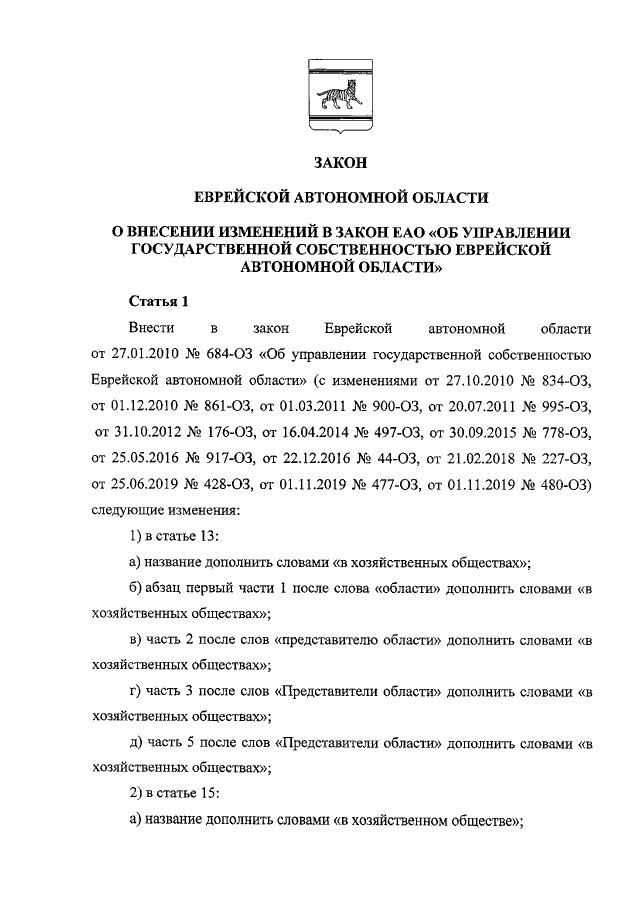 ЗАКОН

ЕВРЕЙСКОЙ АВТОНОМНОЙ ОБЛАСТИ

О ВНЕСЕНИИ ИЗМЕНЕНИЙ В ЗАКОН ЕАО «ОБ УПРАВЛЕНИИ ГОСУДАРСТВЕННОЙ СОБСТВЕННОСТЬЮ ЕВРЕЙСКОЙ АВТОНОМНОЙ ОБЛАСТИ»

Статья 1

Внести в закон Еврейской автономной области от 27.01.2010 № 684-ОЗ «Об управлении государственной собственностью Еврейской автономной области» (с изменениями от 27.10.2010 № 834-ОЗ, от 01.12.2010 № 861-ОЗ, от 01.03.2011 № 900-ОЗ, от 20.07.2011 № 995-ОЗ, от 31.10.2012 № 176-ОЗ, от 16.04.2014 № 497-ОЗ, от 30.09.2015 № 778-ОЗ, от 25.05.2016 № 917-ОЗ, от 22.12.2016 № 44-ОЗ, от 21.02.2018 № 227-ОЗ, от 25.06.2019 № 428-ОЗ, от 01.11.2019 № 477-ОЗ, от 01.11.2019 № 480-ОЗ) следующие изменения:

1) в статье 13:

а) название дополнить словами «в хозяйственных обществах»;

б) абзац первый части 1 после слова «области» дополнить словами «в хозяйственных обществах»;

в) часть 2 после слов «представителю области» дополнить словами «в хозяйственных обществах»;

г) часть 3 после слов «Представители области» дополнить словами «в хозяйственных обществах»;

д) часть 5 после слов «Представители области» дополнить словами «в хозяйственных обществах»;

2) в статье 15:

а) название дополнить словами «в хозяйственном обществе»;